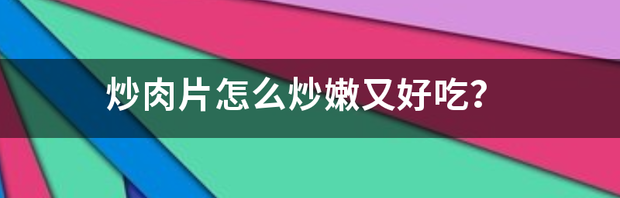 炒肉片怎么炒嫩又好吃?